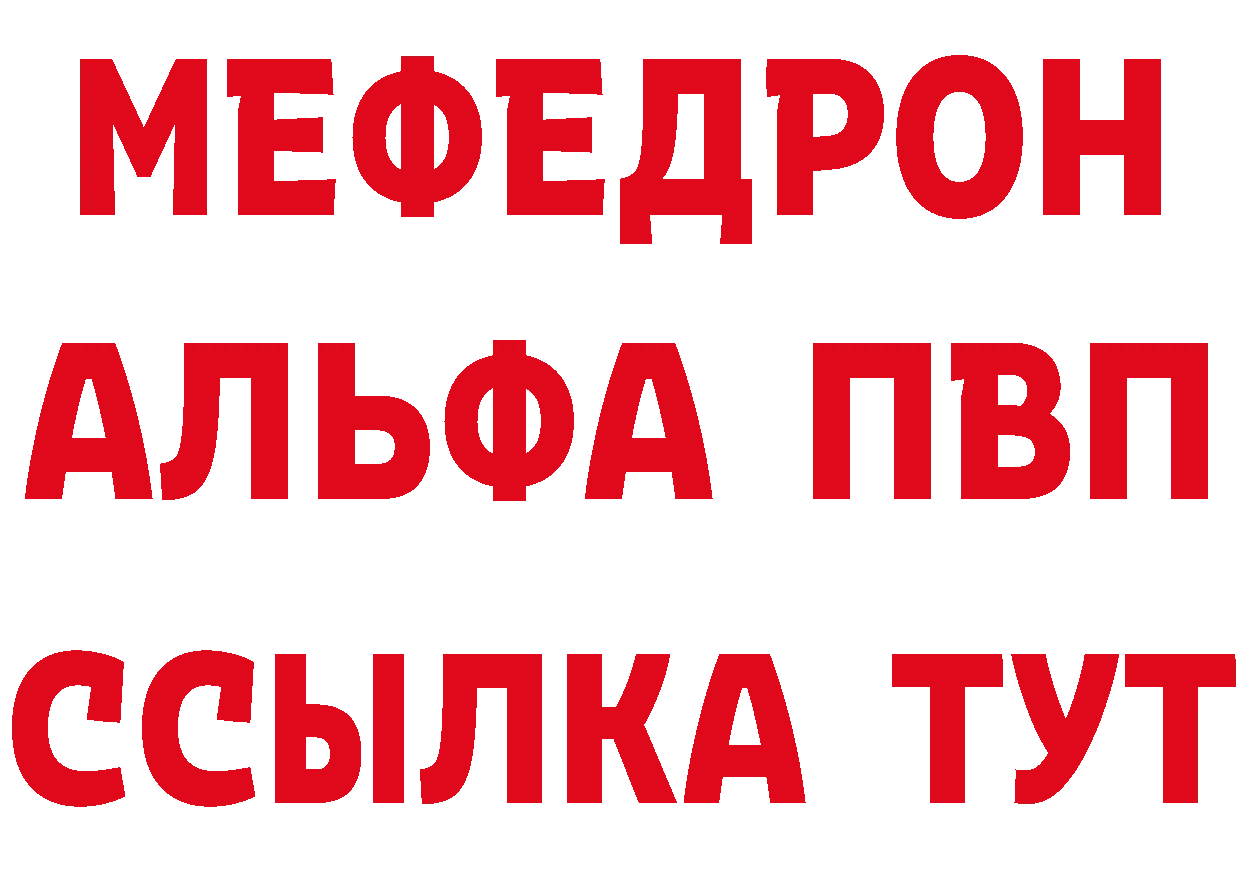 МЕФЕДРОН
АЛЬФА ПВП
ССЫЛКА ТУТ